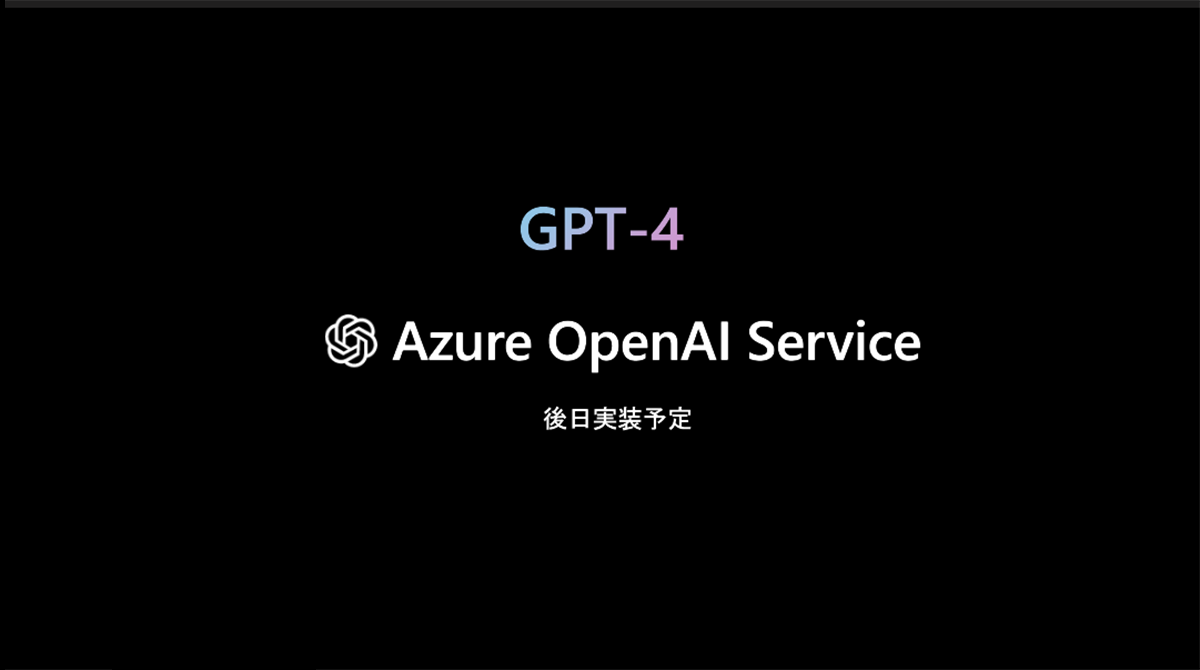 GPT-4

Azure OpenAI Service

後日実装予定